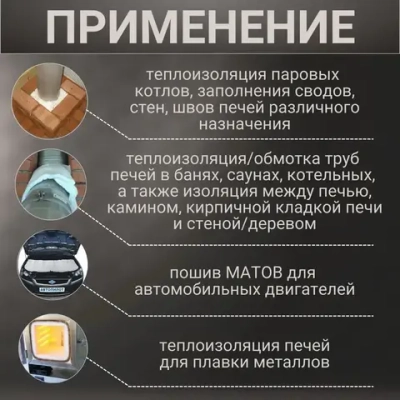 ПРИМЕНЕНИЕ

теплоизоляция паровых котлов, заполнения сводов, стен, швов печей различного назначения

теплоизоляция/обмотка труб печей в банях, саунах, котельных, а также изоляция между печью, камином, кирпичной кладкой печи и стеной/деревом

пошив МАТОВ для автомобильных двигателей

теплоизоляция печей для плавки металлов